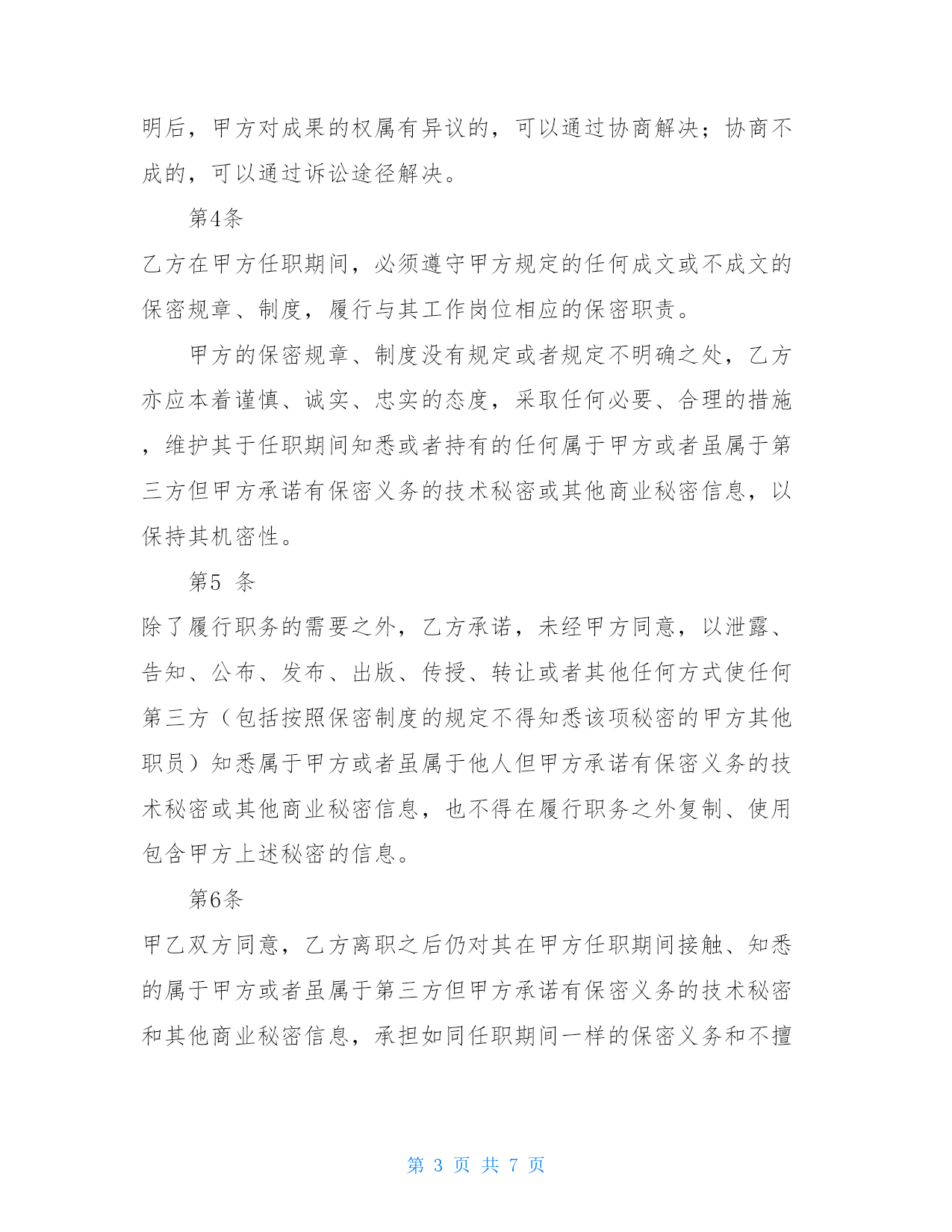 明后，甲方对成果的权属有异议的，可以通过协商解决；协商不成的，可以通过诉讼途径解决。

第4条

乙方在甲方任职期间，必须遵守甲方规定的任何成文或不成文的保密规章、制度，履行与其工作岗位相应的保密职责。

甲方的保密规章、制度没有规定或者规定不明确之处，乙方亦应本着谨慎、诚实、忠实的态度，采取任何必要、合理的措施，维护其于任职期间知悉或者持有的任何属于甲方或者虽属于第三方但甲方承诺有保密义务的技术秘密或其他商业秘密信息，以保持其机密性。

第5 条

除了履行职务的需要之外，乙方承诺，未经甲方同意，以泄露、告知、公布、发布、出版、传授、转让或者其他任何方式使任何第三方（包括按照保密制度的规定不得知悉该项秘密的甲方其他职员）知悉属于甲方或者虽属于他人但甲方承诺有保密义务的技术秘密或其他商业秘密信息，也不得在履行职务之外复制、使用包含甲方上述秘密的信息。

第6条

甲乙双方同意，乙方离职之后仍对其在甲方任职期间接触、知悉的属于甲方或者虽属于第三方但甲方承诺有保密义务的技术秘密和其他商业秘密信息，承担如同任职期间一样的保密义务和不擅

第 3 页 共 7 页